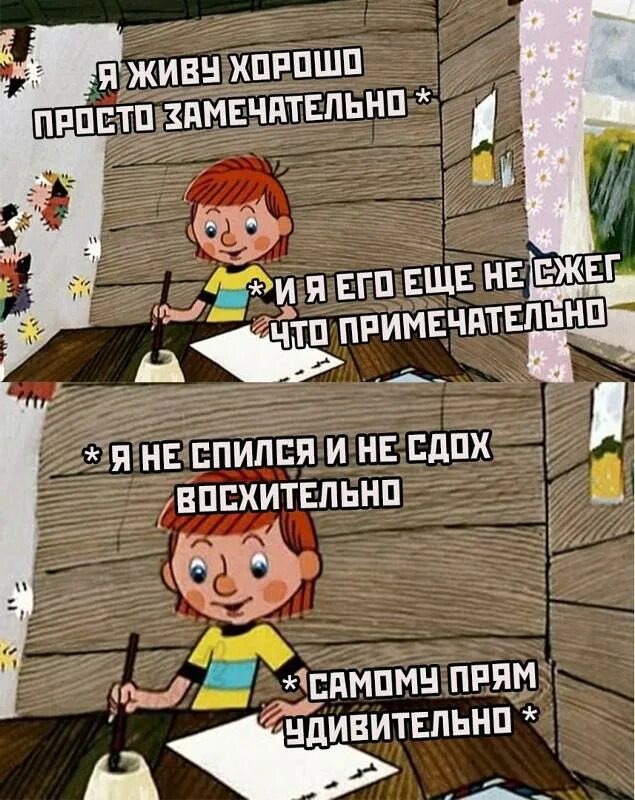 Я ЖИВУ ХОРОШО
ПРОСТО ЗАМЕЧАТЕЛЬНО *

* И Я ЕГО ЕЩЕ НЕ СЖЕГ
ЧТО ПРИМЕЧАТЕЛЬНО

* Я НЕ СПИЛСЯ И НЕ СДОХ
ВОСХИТЕЛЬНО

* САМОМУ ПРЯМ
УДИВИТЕЛЬНО *